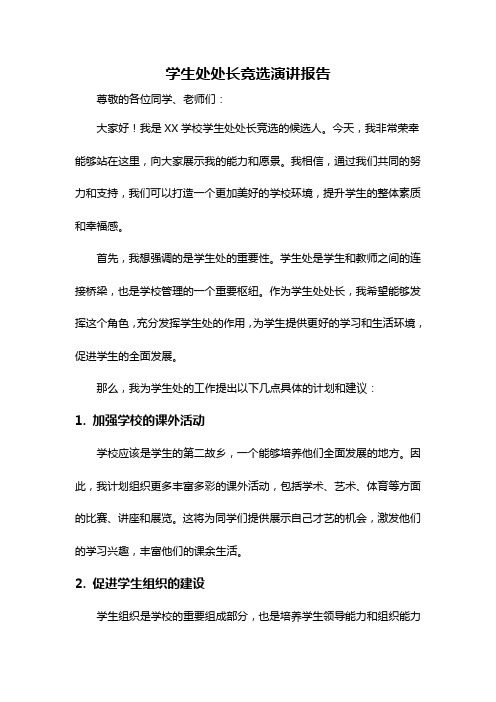 学生处处长竞选演讲报告

尊敬的各位同学、老师们：

大家好！我是XX学校学生处处长竞选的候选人。今天，我非常荣幸能够站在这里，向大家展示我的能力和愿景。我相信，通过我们共同的努力和支持，我们可以打造一个更加美好的学校环境，提升学生的整体素质和幸福感。

首先，我想强调的是学生处的重要性。学生处是学生和教师之间的连接桥梁，也是学校管理的一个重要枢纽。作为学生处处长，我希望能够发挥这个角色，充分发挥学生处的作用，为学生提供更好的学习和生活环境，促进学生的全面发展。

那么，我为学生处的工作提出以下几点具体的计划和建议：

1. 加强学校的课外活动

学校应该是学生的第二故乡，一个能够培养他们全面发展的地方。因此，我计划组织更多丰富多彩的课外活动，包括学术、艺术、体育等方面的比赛、讲座和展览。这将为同学们提供展示自己才艺的机会，激发他们的学习兴趣，丰富他们的课余生活。

2. 促进学生组织的建设

学生组织是学校的重要组成部分，也是培养学生领导能力和组织能力